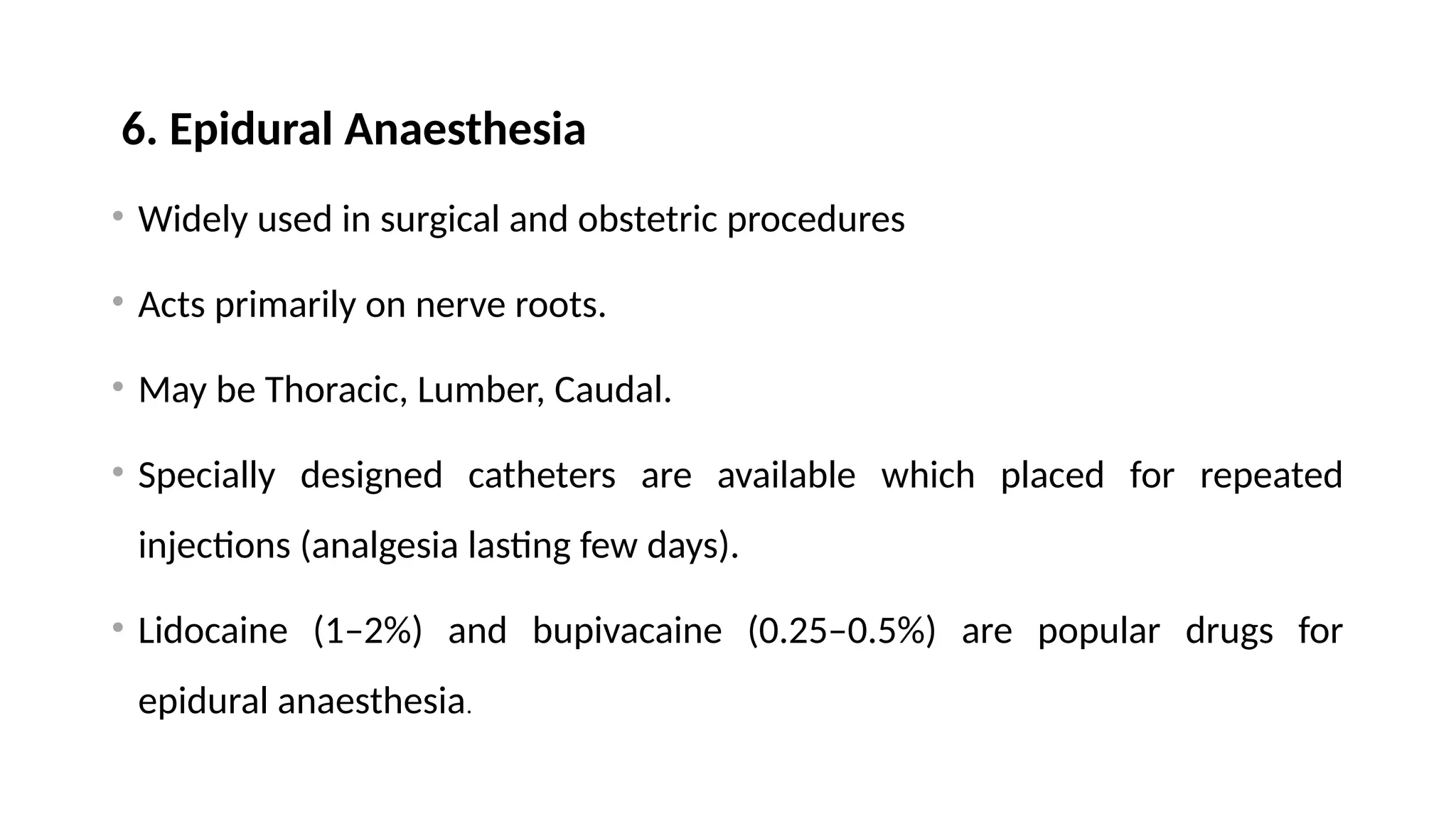 6. Epidural Anaesthesia

• Widely used in surgical and obstetric procedures

• Acts primarily on nerve roots.

• May be Thoracic, Lumber, Caudal.

• Specially designed catheters are available which placed for repeated injections (analgesia lasting few days).

• Lidocaine (1–2%) and bupivacaine (0.25–0.5%) are popular drugs for epidural anaesthesia.